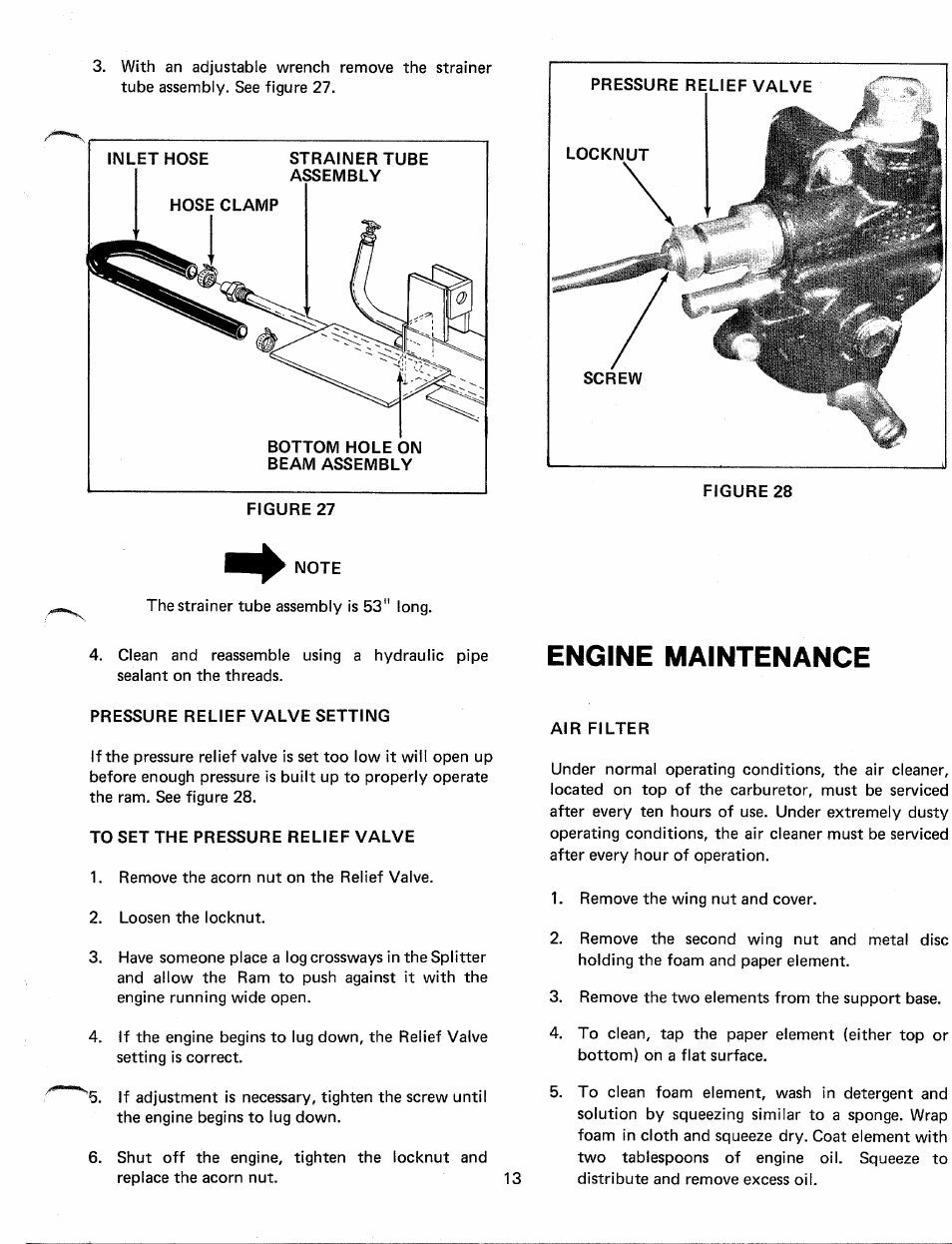 3. With an adjustable wrench remove the strainer tube assembly. See figure 27.

INLET HOSE

STRAINER TUBE ASSEMBLY

HOSE CLAMP

BOTTOM HOLE ON BEAM ASSEMBLY

FIGURE 27

NOTE

The strainer tube assembly is 53" long.

4. Clean and reassemble using a hydraulic pipe sealant on the threads.

PRESSURE RELIEF VALVE SETTING

If the pressure relief valve is set too low it will open up before enough pressure is built up to properly operate the ram. See figure 28.

TO SET THE PRESSURE RELIEF VALVE

1. Remove the acorn nut on the Relief Valve.

2. Loosen the locknut.

3. Have someone place a log crossways in the Splitter and allow the Ram to push against it with the engine running wide open.

4. If the engine begins to lug down, the Relief Valve setting is correct.

5. If adjustment is necessary, tighten the screw until the engine begins to lug down.

6. Shut off the engine, tighten the locknut and replace the acorn nut.

13

PRESSURE RELIEF VALVE

LOCKNUT

SCREW

FIGURE 28

ENGINE MAINTENANCE

AIR FILTER

Under normal operating conditions, the air cleaner, located on top of the carburetor, must be serviced after every ten hours of use. Under extremely dusty operating conditions, the air cleaner must be serviced after every hour of operation.

1. Remove the wing nut and cover.

2. Remove the second wing nut and metal disc holding the foam and paper element.

3. Remove the two elements from the support base.

4. To clean, tap the paper element (either top or bottom) on a flat surface.

5. To clean foam element, wash in detergent and solution by squeezing similar to a sponge. Wrap foam in cloth and squeeze dry. Coat element with two tablespoons of engine oil. Squeeze to distribute and remove excess oil.